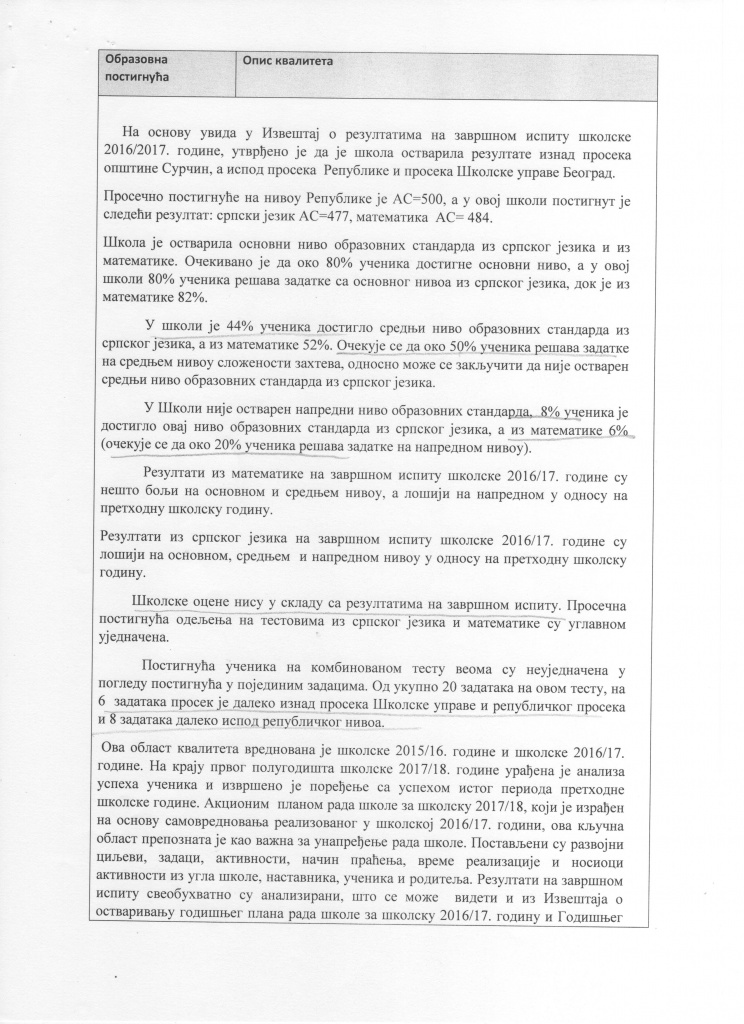 | Образовна постигнућа | Опис квалитета |
|---|---|

На основу увида у Извештај о резултатима на завршном испиту школске 2016/2017. године, утврђено је да је школа остварила резултате изнад просека општине Сурчин, а испод просека Републике и просека Школске управе Београд.

Просечно постигнуће на нивоу Републике је АС=500, а у овој школи постигнут је следећи резултат: српски језик АС=477, математика АС= 484.

Школа је остварила основни ниво образовних стандарда из српског језика и из математике. Очекивано је да око 80% ученика достигне основни ниво, а у овој школи 80% ученика решава задатке са основног нивоа из српског језика, док је из математике 82%.

У школи је 44% ученика достигло средњи ниво образовних стандарда из српског језика, а из математике 52%. Очекује се да око 50% ученика решава задатке на средњем нивоу сложености захтева, односно може се закључити да није остварен средњи ниво образовних стандарда из српског језика.

У Школи није остварен напредни ниво образовних стандарда, 8% ученика је достигло овај ниво образовних стандарда из српског језика, а из математике 6% (очекује се да око 20% ученика решава задатке на напредном нивоу).

Резултати из математике на завршном испиту школске 2016/17. године су нешто бољи на основном и средњем нивоу, а лошији на напредном у односу на претходну школску годину.

Резултати из српског језика на завршном испиту школске 2016/17. године су лошији на основном, средњем и напредном нивоу у односу на претходну школску годину.

Школске оцене нису у складу са резултатима на завршном испиту. Просечна постигнућа одељења на тестовима из српског језика и математике су углавном уједначена.

Постигнућа ученика на комбинованом тесту веома су неуједначена у погледу постигнућа у појединим задацима. Од укупно 20 задатака на овом тесту, на 6 задатака просек је далеко изнад просека Школске управе и републичког просека и 8 задатака далеко испод републичког нивоа.

Ова област квалитета вреднована је школске 2015/16. године и школске 2016/17. године. На крају првог полугодишта школске 2017/18. године урађена је анализа успеха ученика и извршено је поређење са успехом истог периода претходне школске године. Акционим планом рада школе за школску 2017/18, који је израђен на основу самовредновања реализованог у школској 2016/17. години, ова кључна област препозната је као важна за унапређење рада школе. Постављени су развојни циљеви, задаци, активности, начин праћења, време реализације и носиоци активности из угла школе, наставника, ученика и родитеља. Резултати на завршном испиту свеобухватно су анализирани, што се може видети и из Извештаја о остваривању годишњег плана рада школе за школску 2016/17. годину и Годишњег